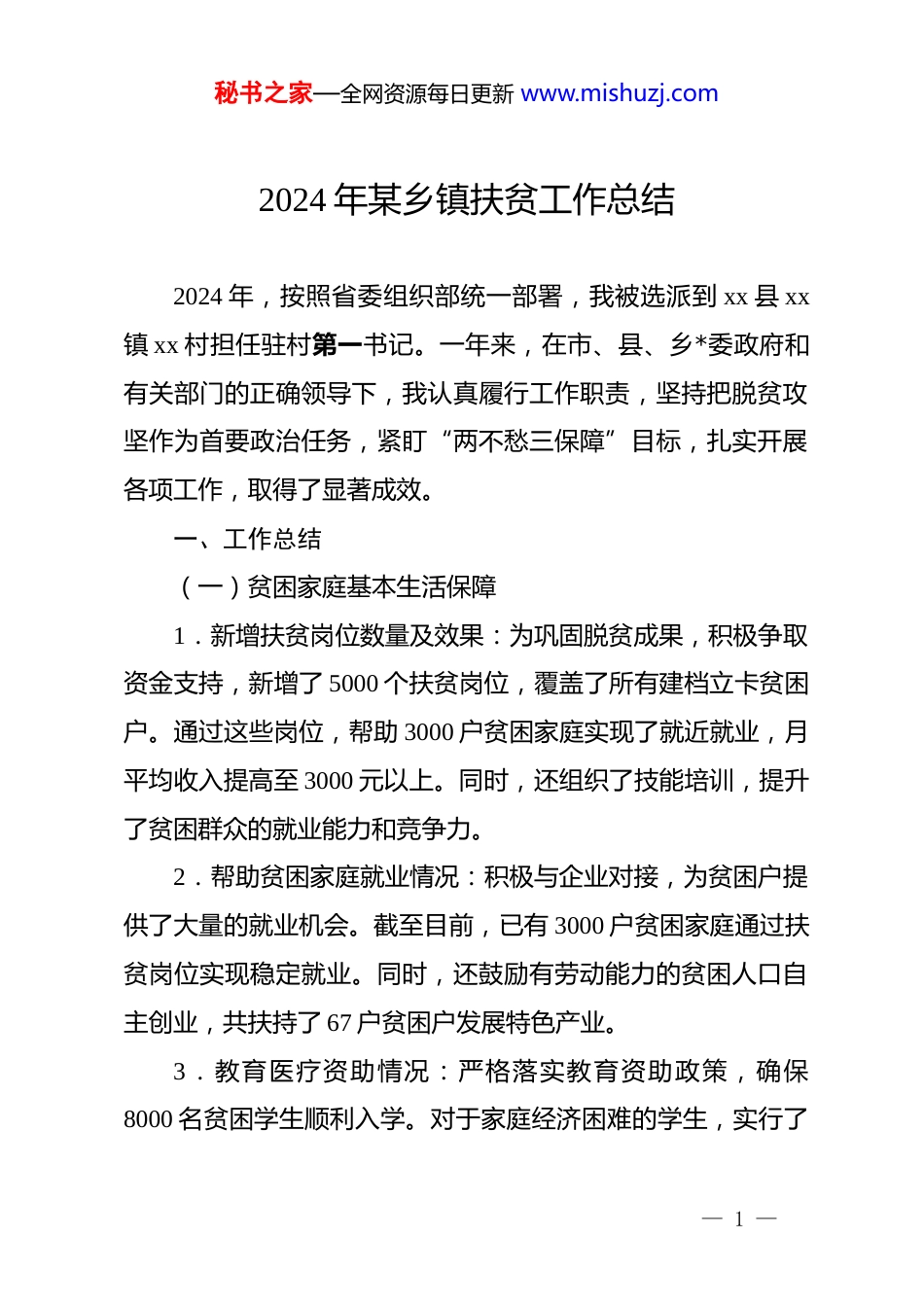 秘书之家—全网资源每日更新 www.mishuzj.com

2024 年某乡镇扶贫工作总结

2024 年，按照省委组织部统一部署，我被选派到 xx 县 xx 镇 xx 村担任驻村第一书记。一年来，在市、县、乡*委政府和有关部门的正确领导下，我认真履行工作职责，坚持把脱贫攻坚作为首要政治任务，紧盯“两不愁三保障”目标，扎实开展各项工作，取得了显著成效。

一、工作总结

（一）贫困家庭基本生活保障

1．新增扶贫岗位数量及效果：为巩固脱贫成果，积极争取资金支持，新增了 5000 个扶贫岗位，覆盖了所有建档立卡贫困户。通过这些岗位，帮助 3000 户贫困家庭实现了就近就业，月平均收入提高至 3000 元以上。同时，还组织了技能培训，提升了贫困群众的就业能力和竞争力。

2．帮助贫困家庭就业情况：积极与企业对接，为贫困户提供了大量的就业机会。截至目前，已有 3000 户贫困家庭通过扶贫岗位实现稳定就业。同时，还鼓励有劳动能力的贫困人口自主创业，共扶持了 67 户贫困户发展特色产业。

3．教育医疗资助情况：严格落实教育资助政策，确保 8000 名贫困学生顺利入学。对于家庭经济困难的学生，实行了

— 1 —